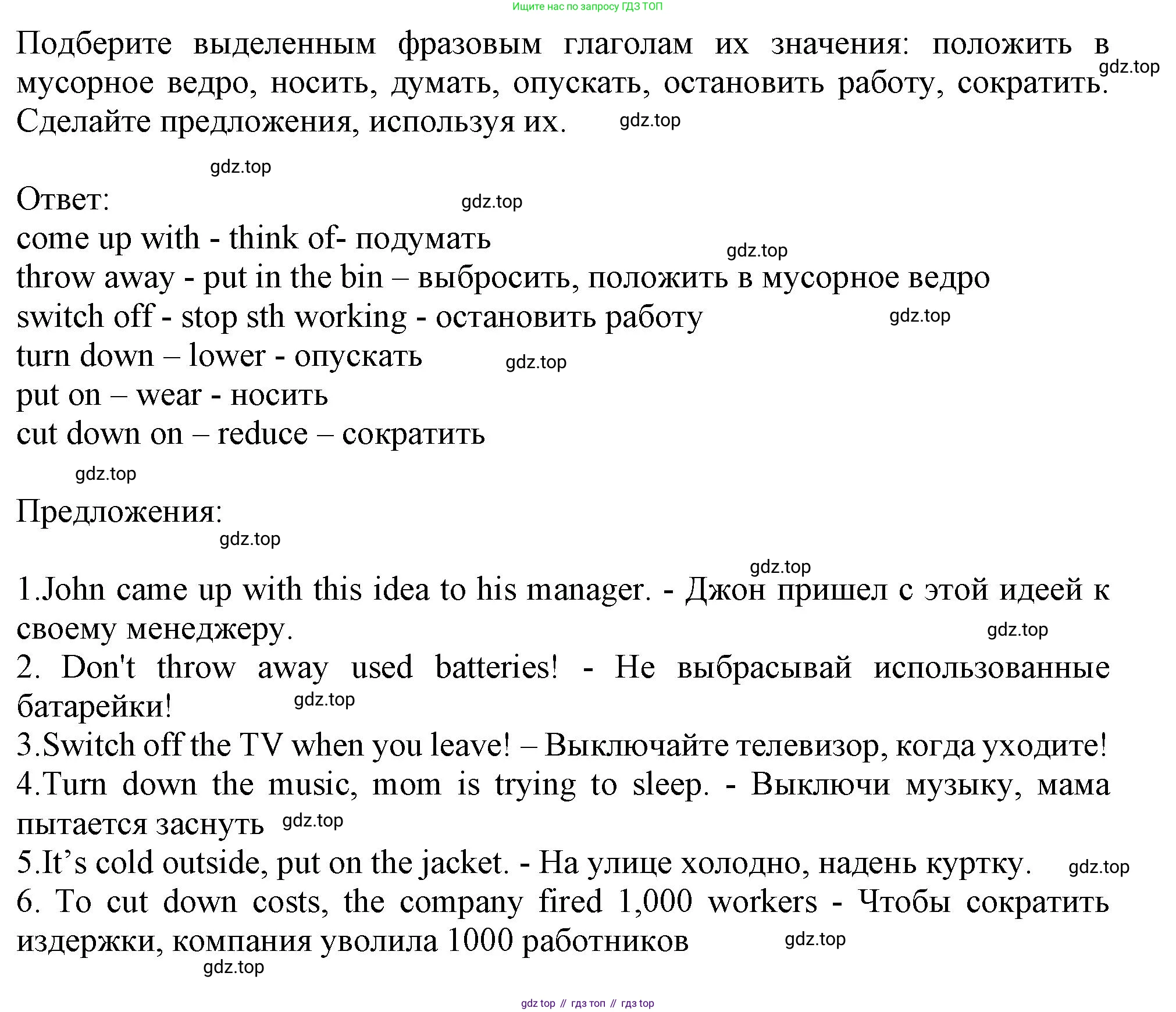 Ищите нас по запросу ГДЗ ТОП

Подберите выделенным фразовым глаголам их значения: положить в мусорное ведро, носить, думать, опускать, остановить работу, сократить. Сделайте предложения, используя их. gdz.top gdz.top

gdz.top

Ответ: gdz.top
come up with - think of- подумать gdz.top
throw away - put in the bin – выбросить, положить в мусорное ведро
switch off - stop sth working - остановить работу gdz.top
turn down – lower - опускать gdz.top
put on – wear - носить
cut down on – reduce – сократить

gdz.top

Предложения:
gdz.top

gdz.top
1.John came up with this idea to his manager. - Джон пришел с этой идеей к своему менеджеру. gdz.top
2. Don't throw away used batteries! - Не выбрасывай использованные батарейки! gdz.top
3.Switch off the TV when you leave! – Выключайте телевизор, когда уходите!
4.Turn down the music, mom is trying to sleep. - Выключи музыку, мама пытается заснуть gdz.top
5.It’s cold outside, put on the jacket. - На улице холодно, надень куртку. gdz.top
6. To cut down costs, the company fired 1,000 workers - Чтобы сократить издержки, компания уволила 1000 работников gdz.top
gdz.top

gdz top // гдз топ // гдз top